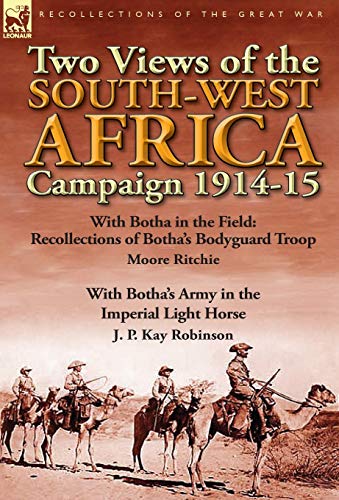 LEONAUR

RECOLLECTIONS OF THE GREAT WAR

Two Views of the SOUTH-WEST AFRICA Campaign 1914-15

With Botha in the Field: Recollections of Botha's Bodyguard Troop

Moore Ritchie

With Botha's Army in the Imperial Light Horse

J. P. Kay Robinson